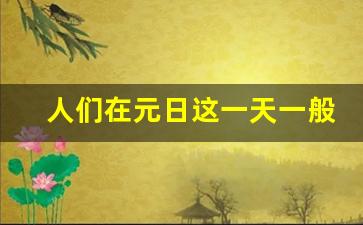 人们在元日这一天一般